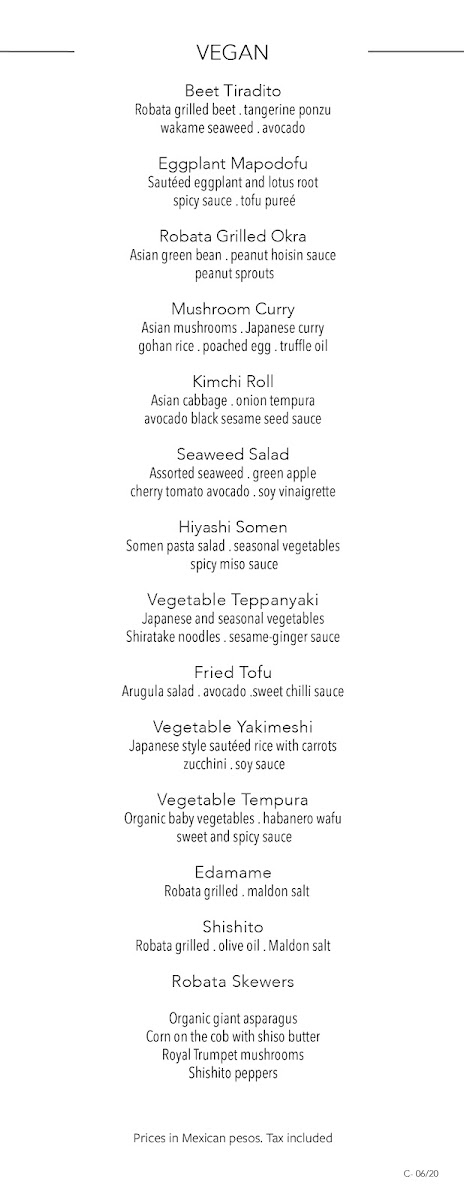 VEGAN

Beet Tiradito
Robata grilled beet . tangerine ponzu wakame seaweed . avocado

Eggplant Mapodofu
Sautéed eggplant and lotus root spicy sauce . tofu pureé

Robata Grilled Okra
Asian green bean . peanut hoisin sauce peanut sprouts

Mushroom Curry
Asian mushrooms . Japanese curry gohan rice . poached egg . truffle oil

Kimchi Roll
Asian cabbage . onion tempura avocado black sesame seed sauce

Seaweed Salad
Assorted seaweed . green apple cherry tomato avocado . soy vinaigrette

Hiyashi Somen
Somen pasta salad . seasonal vegetables spicy miso sauce

Vegetable Teppanyaki
Japanese and seasonal vegetables Shiratake noodles . sesame-ginger sauce

Fried Tofu
Arugula salad . avocado .sweet chilli sauce

Vegetable Yakimeshi
Japanese style sautéed rice with carrots zucchini . soy sauce

Vegetable Tempura
Organic baby vegetables . habanero wafu sweet and spicy sauce

Edamame
Robata grilled . maldon salt

Shishito
Robata grilled . olive oil . Maldon salt

Robata Skewers

Organic giant asparagus
Corn on the cob with shiso butter
Royal Trumpet mushrooms
Shishito peppers

Prices in Mexican pesos. Tax included

C- 06/20